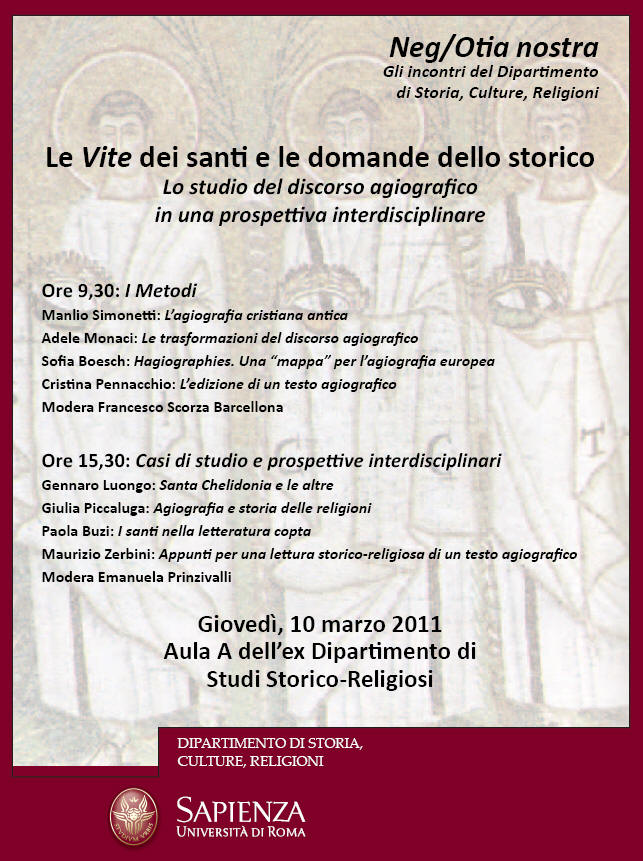 Neg/Otia nostra
Gli incontri del Dipartimento di Storia, Culture, Religioni

Le Vite dei santi e le domande dello storico
Lo studio del discorso agiografico in una prospettiva interdisciplinare

Ore 9,30: I Metodi
Manlio Simonetti: L'agiografia cristiana antica
Adele Monaci: Le trasformazioni del discorso agiografico
Sofia Boesch: Hagiographies. Una "mappa" per l'agiografia europea
Cristina Pennacchio: L'edizione di un testo agiografico
Modera Francesco Scorza Barcellona

Ore 15,30: Casi di studio e prospettive interdisciplinari
Gennaro Luongo: Santa Chelidonia e le altre
Giulia Piccaluga: Agiografia e storia delle religioni
Paola Buzi: I santi nella letteratura copta
Maurizio Zerbini: Appunti per una lettura storico-religiosa di un testo agiografico
Modera Emanuela Prinzivalli

Giovedì, 10 marzo 2011
Aula A dell'ex Dipartimento di Studi Storico-Religiosi

DIPARTIMENTO DI STORIA, CULTURE, RELIGIONI

SAPIENZA
UNIVERSITÀ DI ROMA